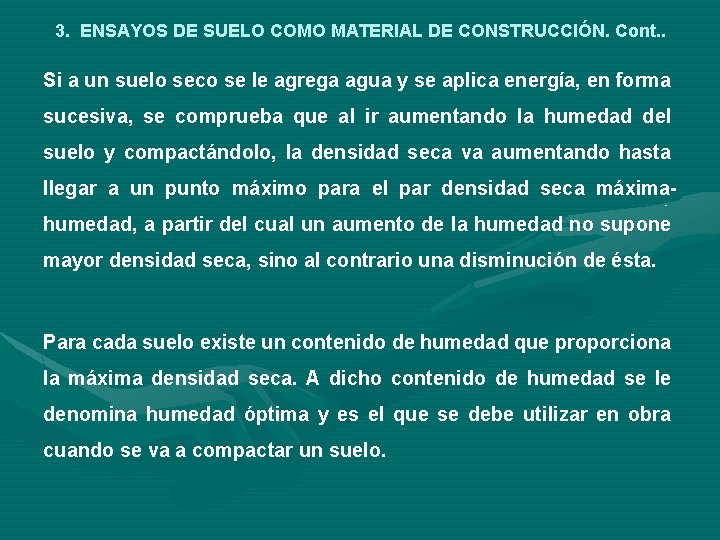 3. ENSAYOS DE SUELO COMO MATERIAL DE CONSTRUCCIÓN. Cont..

Si a un suelo seco se le agrega agua y se aplica energía, en forma sucesiva, se comprueba que al ir aumentando la humedad del suelo y compactándolo, la densidad seca va aumentando hasta llegar a un punto máximo para el par densidad seca máxima-humedad, a partir del cual un aumento de la humedad no supone mayor densidad seca, sino al contrario una disminución de ésta.

Para cada suelo existe un contenido de humedad que proporciona la máxima densidad seca. A dicho contenido de humedad se le denomina humedad óptima y es el que se debe utilizar en obra cuando se va a compactar un suelo.